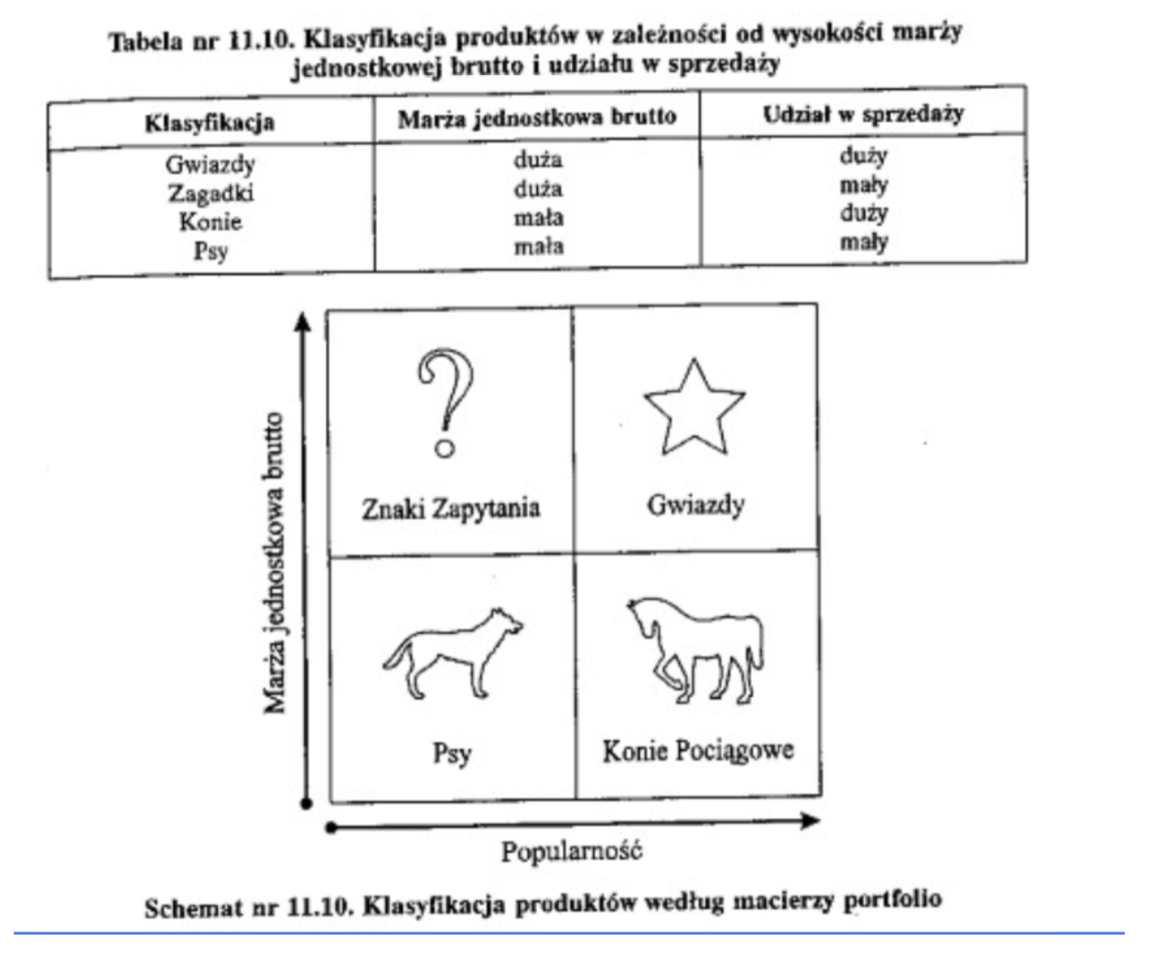 Tabela nr 11.10. Klasyfikacja produktów w zależności od wysokości marży jednostkowej brutto i udziału w sprzedaży

| Klasyfikacja | Marża jednostkowa brutto | Udział w sprzedaży |
|---|---|---|
| Gwiazdy | duża | duży |
| Zagadki | duża | mały |
| Konie | mała | duży |
| Psy | mała | mały |

Marża jednostkowa brutto

Znaki Zapytania

Gwiazdy

Psy

Konie Pociągowe

Popularność

Schemat nr 11.10. Klasyfikacja produktów według macierzy portfolio